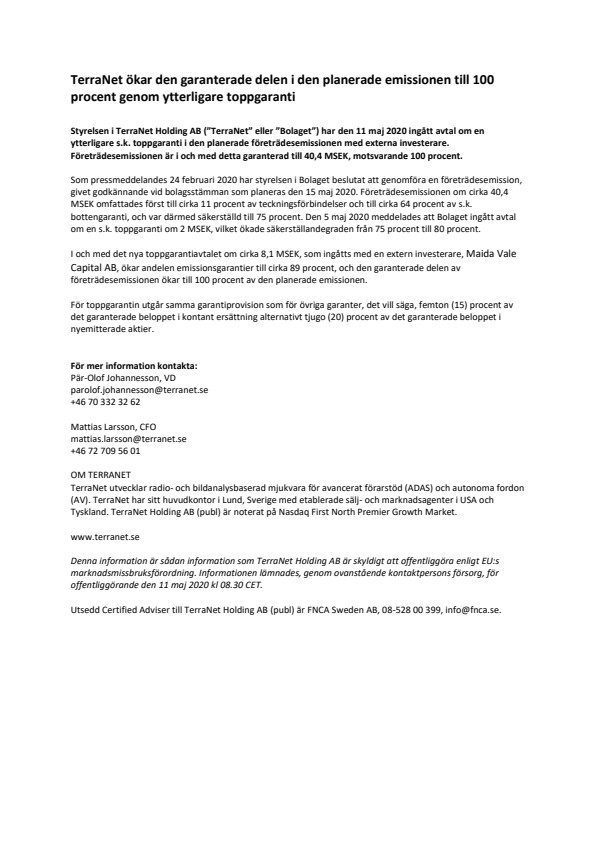 TerraNet ökar den garanterade delen i den planerade emissionen till 100 procent genom ytterligare toppgaranti

Styrelsen i TerraNet Holding AB ("TerraNet" eller "Bolaget") har den 11 maj 2020 ingått avtal om en ytterligare s.k. toppgaranti i den planerade företrädesemissionen med externa investerare. Företrädesemissionen är i och med detta garanterad till 40,4 MSEK, motsvarande 100 procent.

Som pressmeddelandes 24 februari 2020 har styrelsen i Bolaget beslutat att genomföra en företrädesemission, givet godkännande vid bolagsstämman som planeras den 15 maj 2020. Företrädesemissionen om cirka 40,4 MSEK omfattades först till cirka 11 procent av teckningsförbindelser och till cirka 64 procent av s.k. bottengaranti, och var därmed säkerställd till 75 procent. Den 5 maj 2020 meddelades att Bolaget ingått avtal om en s.k. toppgaranti om 2 MSEK, vilket ökade säkerställandegraden från 75 procent till 80 procent.

I och med det nya toppgarantiavtalet om cirka 8,1 MSEK, som ingåtts med en extern investerare, Maida Vale Capital AB, ökar andelen emissionsgarantier till cirka 89 procent, och den garanterade delen av företrädesemissionen ökar till 100 procent av den planerade emissionen.

För toppgarantin utgår samma garantiprovision som för övriga garanter, det vill säga, femton (15) procent av det garanterade beloppet i kontant ersättning alternativt tjugo (20) procent av det garanterade beloppet i nyemitterade aktier.

För mer information kontakta:
Pär-Olof Johannesson, VD
parolof.johannesson@terranet.se
+46 70 332 32 62

Mattias Larsson, CFO
mattias.larsson@terranet.se
+46 72 709 56 01

OM TERRANET
TerraNet utvecklar radio- och bildanalysbaserad mjukvara för avancerat förarstöd (ADAS) och autonoma fordon (AV). TerraNet har sitt huvudkontor i Lund, Sverige med etablerade sälj- och marknadsagenter i USA och Tyskland. TerraNet Holding AB (publ) är noterat på Nasdaq First North Premier Growth Market.

www.terranet.se

Denna information är sådan information som TerraNet Holding AB är skyldigt att offentliggöra enligt EU:s marknadsmissbruksförordning. Informationen lämnades, genom ovanstående kontaktpersons försorg, för offentliggörande den 11 maj 2020 kl 08.30 CET.

Utsedd Certified Adviser till TerraNet Holding AB (publ) är FNCA Sweden AB, 08-528 00 399, info@fnca.se.